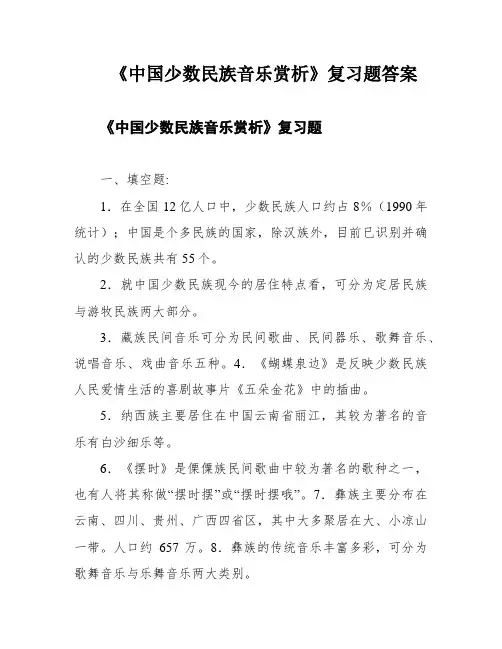 《中国少数民族音乐赏析》复习题答案

《中国少数民族音乐赏析》复习题

一、填空题:

1．在全国 12 亿人口中，少数民族人口约占 8%（1990 年统计）；中国是个多民族的国家，除汉族外，目前已识别并确认的少数民族共有 55 个。

2．就中国少数民族现今的居住特点看，可分为定居民族与游牧民族两大部分。

3．藏族民间音乐可分为民间歌曲、民间器乐、歌舞音乐、说唱音乐、戏曲音乐五种。4．《蝴蝶泉边》是反映少数民族人民爱情生活的喜剧故事片《五朵金花》中的插曲。

5．纳西族主要居住在中国云南省丽江，其较为著名的音乐有白沙细乐等。

6．《摆时》是傈僳族民间歌曲中较为著名的歌种之一，也有人将其称做“摆时摆”或“摆时摆哦”。7．彝族主要分布在云南、四川、贵州、广西四省区，其中大多聚居在大、小凉山一带。人口约 657 万。8．彝族的传统音乐丰富多彩，可分为歌舞音乐与乐舞音乐两大类别。